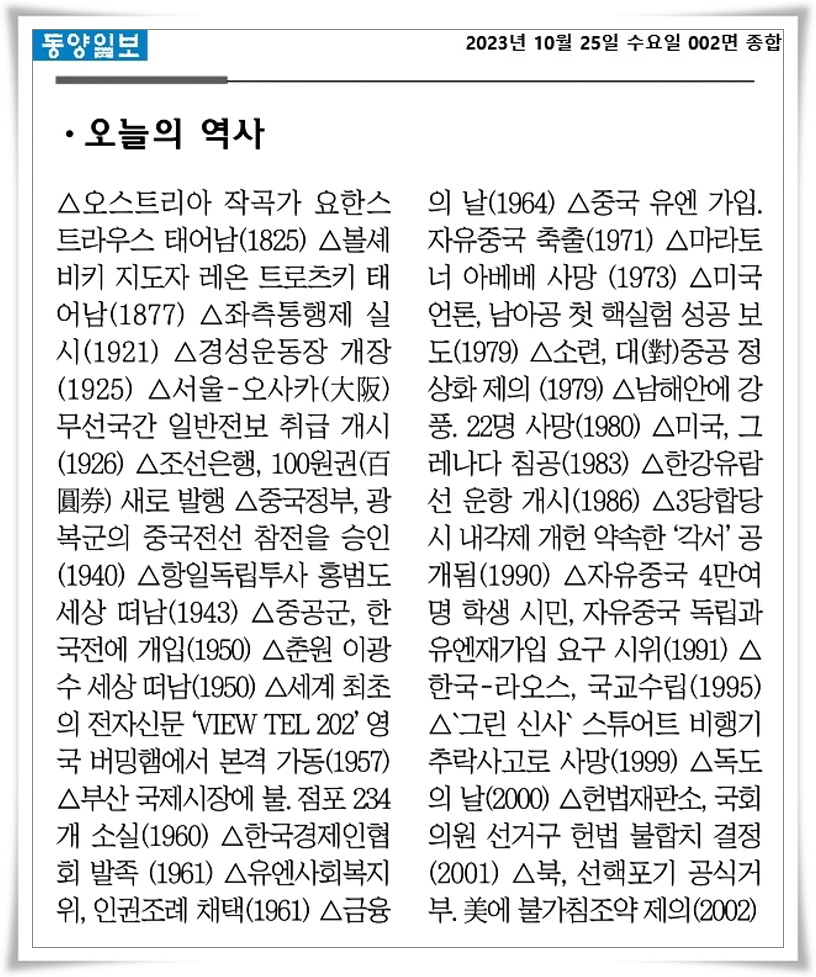 동양일보

2023년 10월 25일 수요일 002면 종합

· 오늘의 역사

△오스트리아 작곡가 요한스트라우스 태어남(1825) △볼셰비키 지도자 레온 트로츠키 태어남(1877) △좌측통행제 실시(1921) △경성운동장 개장(1925) △서울-오사카(大阪) 무선국간 일반전보 취급 개시(1926) △조선은행, 100원권(百圓券) 새로 발행 △중국정부, 광복군의 중국전선 참전을 승인(1940) △항일독립투사 홍범도 세상 떠남(1943) △중공군, 한국전에 개입(1950) △춘원 이광수 세상 떠남(1950) △세계 최초의 전자신문 'VIEW TEL 202' 영국 버밍햄에서 본격 가동(1957) △부산 국제시장에 불. 점포 234개 소실(1960) △한국경제인협회 발족 (1961) △유엔사회복지위, 인권조례 채택(1961) △금융의 날(1964) △중국 유엔 가입. 자유중국 축출(1971) △마라토너 아베베 사망 (1973) △미국 언론, 남아공 첫 핵실험 성공 보도(1979) △소련, 대(對)중공 정상화 제의 (1979) △남해안에 강풍. 22명 사망(1980) △미국, 그레나다 침공(1983) △한강유람선 운항 개시(1986) △3당합당시 내각제 개헌 약속한 '각서' 공개됨(1990) △자유중국 4만여명 학생 시민, 자유중국 독립과 유엔재가입 요구 시위(1991) △한국-라오스, 국교수립(1995) △`그린 신사` 스튜어트 비행기 추락사고로 사망(1999) △독도의 날(2000) △헌법재판소, 국회의원 선거구 헌법 불합치 결정(2001) △북, 선핵포기 공식거부. 美에 불가침조약 제의(2002)